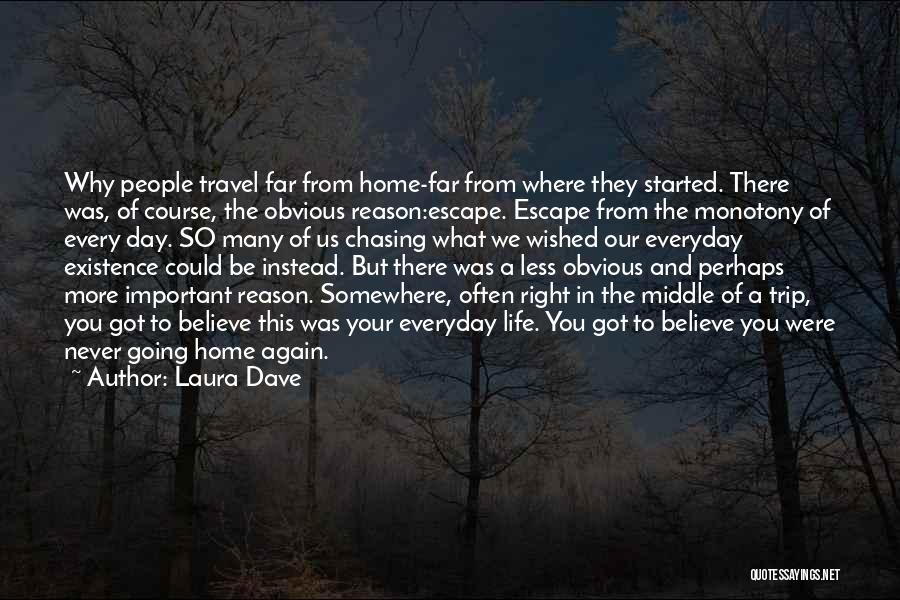 Why people travel far from home-far from where they started. There was, of course, the obvious reason:escape. Escape from the monotony of every day. SO many of us chasing what we wished our everyday existence could be instead. But there was a less obvious and perhaps more important reason. Somewhere, often right in the middle of a trip, you got to believe this was your everyday life. You got to believe you were never going home again.

~ Author: Laura Dave

QUOTESSAYINGS.NET